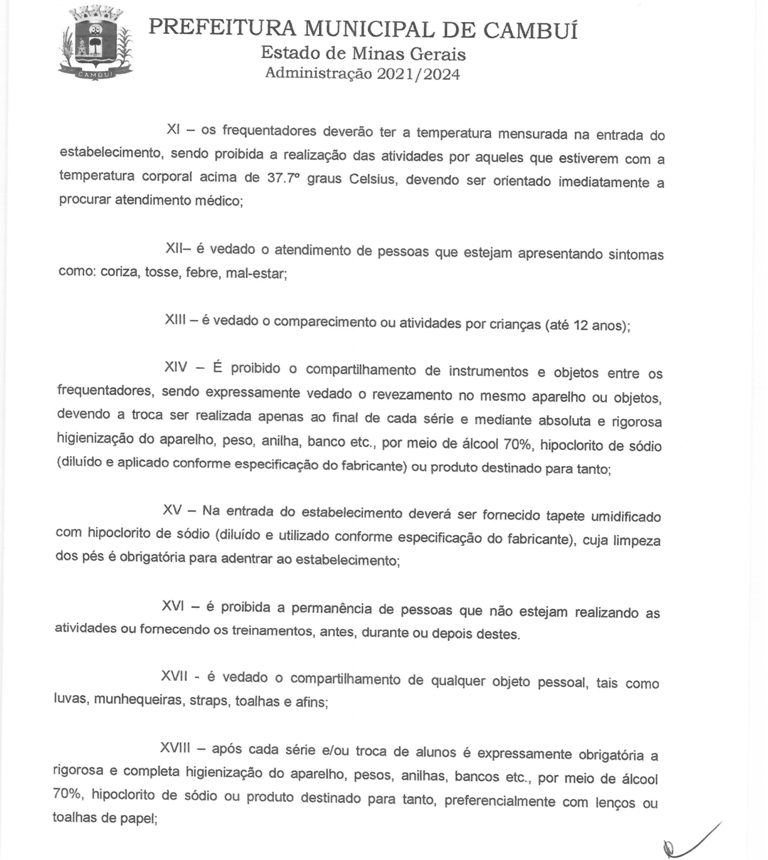 CAMBUÍ

PREFEITURA MUNICIPAL DE CAMBUÍ
Estado de Minas Gerais
Administração 2021/2024

XI – os frequentadores deverão ter a temperatura mensurada na entrada do estabelecimento, sendo proibida a realização das atividades por aqueles que estiverem com a temperatura corporal acima de 37.7º graus Celsius, devendo ser orientado imediatamente a procurar atendimento médico;

XII– é vedado o atendimento de pessoas que estejam apresentando sintomas como: coriza, tosse, febre, mal-estar;

XIII – é vedado o comparecimento ou atividades por crianças (até 12 anos);

XIV – É proibido o compartilhamento de instrumentos e objetos entre os frequentadores, sendo expressamente vedado o revezamento no mesmo aparelho ou objetos, devendo a troca ser realizada apenas ao final de cada série e mediante absoluta e rigorosa higienização do aparelho, peso, anilha, banco etc., por meio de álcool 70%, hipoclorito de sódio (diluído e aplicado conforme especificação do fabricante) ou produto destinado para tanto;

XV – Na entrada do estabelecimento deverá ser fornecido tapete umidificado com hipoclorito de sódio (diluído e utilizado conforme especificação do fabricante), cuja limpeza dos pés é obrigatória para adentrar ao estabelecimento;

XVI – é proibida a permanência de pessoas que não estejam realizando as atividades ou fornecendo os treinamentos, antes, durante ou depois destes.

XVII - é vedado o compartilhamento de qualquer objeto pessoal, tais como luvas, munhequeiras, straps, toalhas e afins;

XVIII – após cada série e/ou troca de alunos é expressamente obrigatória a rigorosa e completa higienização do aparelho, pesos, anilhas, bancos etc., por meio de álcool 70%, hipoclorito de sódio ou produto destinado para tanto, preferencialmente com lenços ou toalhas de papel;